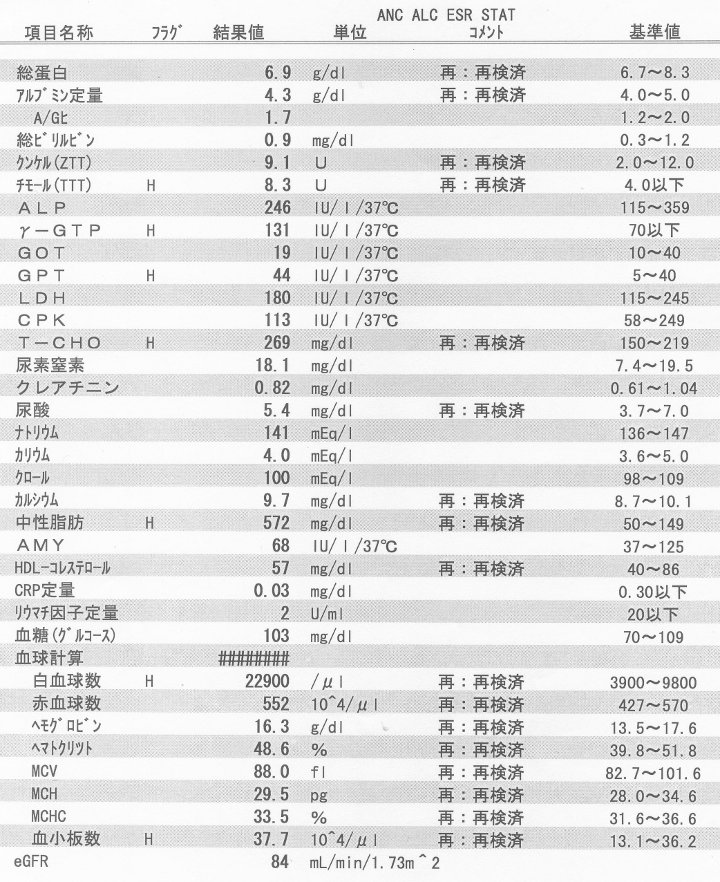 | 項目名称 | ﾌﾗｸﾞ | 結果値 | 単位 | ANC ALC ESR STAT ｺﾒﾝﾄ | 基準値 |
|---|---|---|---|---|---|
| 総蛋白 | | 6.9 | g/dl | 再：再検済 | 6.7～8.3 |
| ｱﾙﾌﾞﾐﾝ定量 | | 4.3 | g/dl | 再：再検済 | 4.0～5.0 |
| A/G比 | | 1.7 | | | 1.2～2.0 |
| 総ﾋﾞﾘﾙﾋﾞﾝ | | 0.9 | mg/dl | | 0.3～1.2 |
| ｸﾝｹﾙ(ZTT) | | 9.1 | U | 再：再検済 | 2.0～12.0 |
| ﾁﾓｰﾙ(TTT) | H | 8.3 | U | 再：再検済 | 4.0以下 |
| ALP | | 246 | IU/l/37℃ | | 115～359 |
| γ－GTP | H | 131 | IU/l/37℃ | | 70以下 |
| GOT | | 19 | IU/l/37℃ | | 10～40 |
| GPT | H | 44 | IU/l/37℃ | | 5～40 |
| LDH | | 180 | IU/l/37℃ | | 115～245 |
| CPK | | 113 | IU/l/37℃ | | 58～249 |
| T－CHO | H | 269 | mg/dl | 再：再検済 | 150～219 |
| 尿素窒素 | | 18.1 | mg/dl | | 7.4～19.5 |
| クレアチニン | | 0.82 | mg/dl | | 0.61～1.04 |
| 尿酸 | | 5.4 | mg/dl | 再：再検済 | 3.7～7.0 |
| ﾅﾄﾘｳﾑ | | 141 | mEq/l | | 136～147 |
| ｶﾘｳﾑ | | 4.0 | mEq/l | | 3.6～5.0 |
| ｸﾛｰﾙ | | 100 | mEq/l | | 98～109 |
| ｶﾙｼｳﾑ | | 9.7 | mg/dl | 再：再検済 | 8.7～10.1 |
| 中性脂肪 | H | 572 | mg/dl | 再：再検済 | 50～149 |
| AMY | | 68 | IU/l/37℃ | | 37～125 |
| HDL－ｺﾚｽﾃﾛｰﾙ | | 57 | mg/dl | 再：再検済 | 40～86 |
| CRP定量 | | 0.03 | mg/dl | | 0.30以下 |
| ﾘｳﾏﾁ因子定量 | | 2 | U/ml | | 20以下 |
| 血糖(ｸﾞﾙｺｰｽ) | | 103 | mg/dl | | 70～109 |
| 血球計算 | | ######## | | | |
| 白血球数 | H | 22900 | /μl | 再：再検済 | 3900～9800 |
| 赤血球数 | | 552 | 10^4/μl | 再：再検済 | 427～570 |
| ﾍﾓｸﾞﾛﾋﾞﾝ | | 16.3 | g/dl | 再：再検済 | 13.5～17.6 |
| ﾍﾏﾄｸﾘｯﾄ | | 48.6 | % | 再：再検済 | 39.8～51.8 |
| MCV | | 88.0 | fl | 再：再検済 | 82.7～101.6 |
| MCH | | 29.5 | pg | 再：再検済 | 28.0～34.6 |
| MCHC | | 33.5 | % | 再：再検済 | 31.6～36.6 |
| 血小板数 | H | 37.7 | 10^4/μl | 再：再検済 | 13.1～36.2 |
| eGFR | | 84 | mL/min/1.73m^2 | | |